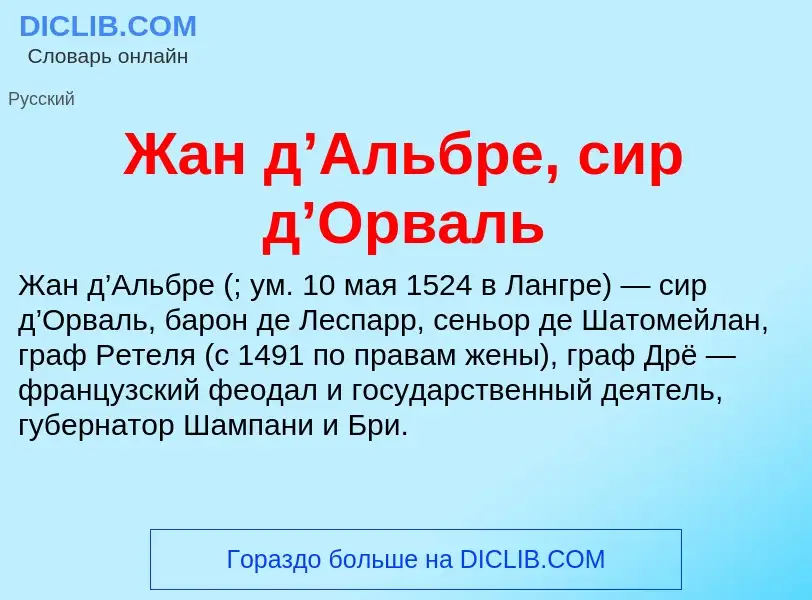 DICLIB.COM
Словарь онлайн

Русский

Жан д’Альбре, сир д’Орваль

Жан д’Альбре (; ум. 10 мая 1524 в Лангре) — сир д’Орваль, барон де Леспарр, сеньор де Шатомейлан, граф Ретеля (с 1491 по правам жены), граф Дрё — французский феодал и государственный деятель, губернатор Шампани и Бри.

Гораздо больше на DICLIB.COM